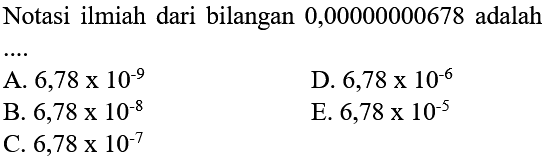 Notasi ilmiah dari bilangan 0,00000000678 adalah ....

A. $6,78 \times 10^{-9}$
B. $6,78 \times 10^{-8}$
C. $6,78 \times 10^{-7}$
D. $6,78 \times 10^{-6}$
E. $6,78 \times 10^{-5}$